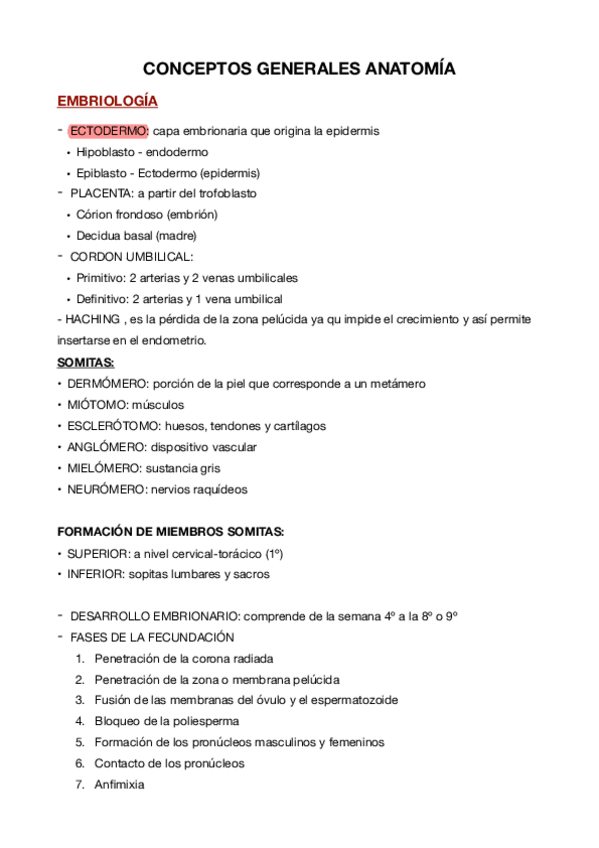 CONCEPTOS GENERALES ANATOMÍA

EMBRIOLOGÍA

- ECTODERMO: capa embrionaria que origina la epidermis
• Hipoblasto - endodermo
• Epiblasto - Ectodermo (epidermis)
- PLACENTA: a partir del trofoblasto
• Córion frondoso (embrión)
• Decidua basal (madre)
- CORDON UMBILICAL:
• Primitivo: 2 arterias y 2 venas umbilicales
• Definitivo: 2 arterias y 1 vena umbilical
- HACHING , es la pérdida de la zona pelúcida ya qu impide el crecimiento y así permite insertarse en el endometrio.

SOMITAS:
• DERMÓMERO: porción de la piel que corresponde a un metámero
• MIÓTOMO: músculos
• ESCLERÓTOMO: huesos, tendones y cartílagos
• ANGLÓMERO: dispositivo vascular
• MIELÓMERO: sustancia gris
• NEURÓMERO: nervios raquídeos

FORMACIÓN DE MIEMBROS SOMITAS:
• SUPERIOR: a nivel cervical-torácico (1º)
• INFERIOR: sopitas lumbares y sacros

- DESARROLLO EMBRIONARIO: comprende de la semana 4º a la 8º o 9º
- FASES DE LA FECUNDACIÓN
1. Penetración de la corona radiada
2. Penetración de la zona o membrana pelúcida
3. Fusión de las membranas del óvulo y el espermatozoide
4. Bloqueo de la poliesperma
5. Formación de los pronúcleos masculinos y femeninos
6. Contacto de los pronúcleos
7. Anfimixia